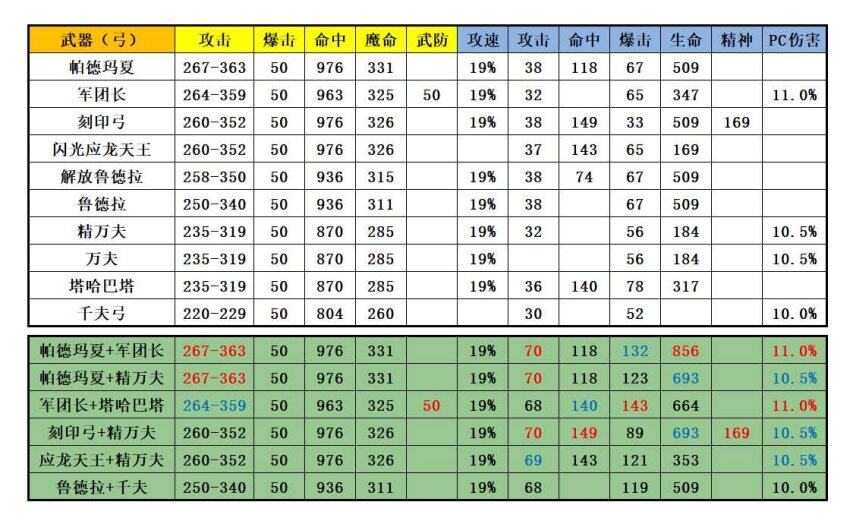 | 武器（弓） | 攻击 | 爆击 | 命中 | 魔命 | 武防 | 攻速 | 攻击 | 命中 | 爆击 | 生命 | 精神 | PC伤害 |
|---|---|---|---|---|---|---|---|---|---|---|---|---|
| 帕德玛夏 | 267-363 | 50 | 976 | 331 | | 19% | 38 | 118 | 67 | 509 | | |
| 军团长 | 264-359 | 50 | 963 | 325 | 50 | 19% | 32 | | 65 | 347 | | 11.0% |
| 刻印弓 | 260-352 | 50 | 976 | 326 | | 19% | 38 | 149 | 33 | 509 | 169 | |
| 闪光应龙天王 | 260-352 | 50 | 976 | 326 | | | 37 | 143 | 65 | 169 | | |
| 解放鲁德拉 | 258-350 | 50 | 936 | 315 | | 19% | 38 | 74 | 67 | 509 | | |
| 鲁德拉 | 250-340 | 50 | 936 | 311 | | 19% | 38 | | 67 | 509 | | |
| 精万夫 | 235-319 | 50 | 870 | 285 | | 19% | 32 | | 56 | 184 | | 10.5% |
| 万夫 | 235-319 | 50 | 870 | 285 | | 19% | | | 56 | 184 | | 10.5% |
| 塔哈巴塔 | 235-319 | 50 | 870 | 285 | | 19% | 36 | 140 | 78 | 317 | | |
| 千夫弓 | 220-229 | 50 | 804 | 260 | | | 30 | | 52 | | | 10.0% |

| | | | | | | | | | | | | |
|---|---|---|---|---|---|---|---|---|---|---|---|---|
| 帕德玛夏+军团长 | 267-363 | 50 | 976 | 331 | | 19% | 70 | 118 | 132 | 856 | | 11.0% |
| 帕德玛夏+精万夫 | 267-363 | 50 | 976 | 331 | | 19% | 70 | 118 | 123 | 693 | | 10.5% |
| 军团长+塔哈巴塔 | 264-359 | 50 | 963 | 325 | 50 | 19% | 68 | 140 | 143 | 664 | | 11.0% |
| 刻印弓+精万夫 | 260-352 | 50 | 976 | 326 | | 19% | 70 | 149 | 89 | 693 | 169 | 10.5% |
| 应龙天王+精万夫 | 260-352 | 50 | 976 | 326 | | 19% | 69 | 143 | 121 | 353 | | 10.5% |
| 鲁德拉+千夫 | 250-340 | 50 | 936 | 311 | | 19% | 68 | | 119 | 509 | | 10.0% |